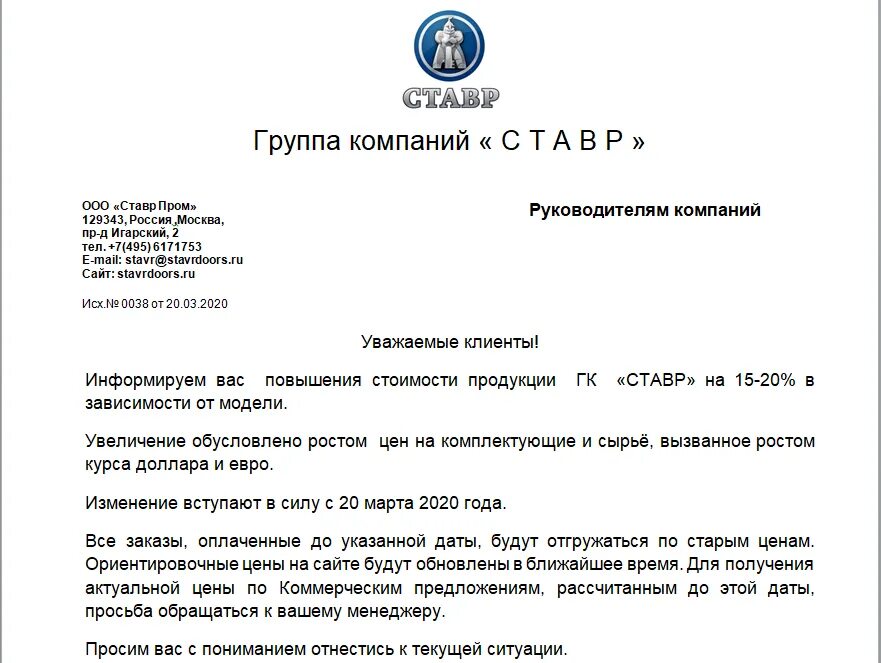 СТАВР

Группа компаний « С Т А В Р »

ООО «Ставр Пром»
129343, Россия ,Москва,
пр-д Игарский, 2
тел. +7(495) 6171753
E-mail: stavr@stavrdoors.ru
Сайт: stavrdoors.ru

Исх.№ 0038 от 20.03.2020

Руководителям компаний

Уважаемые клиенты!

Информируем вас повышения стоимости продукции ГК «СТАВР» на 15-20% в зависимости от модели.

Увеличение обусловлено ростом цен на комплектующие и сырьё, вызванное ростом курса доллара и евро.

Изменение вступают в силу с 20 марта 2020 года.

Все заказы, оплаченные до указанной даты, будут отгружаться по старым ценам. Ориентировочные цены на сайте будут обновлены в ближайшее время. Для получения актуальной цены по Коммерческим предложениям, рассчитанным до этой даты, просьба обращаться к вашему менеджеру.

Просим вас с пониманием отнестись к текущей ситуации.